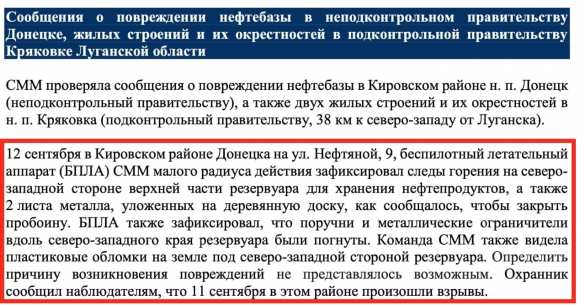 Сообщения о повреждении нефтебазы в неподконтрольном правительству Донецке, жилых строений и их окрестностей в подконтрольной правительству Кряковке Луганской области

СММ проверяла сообщения о повреждении нефтебазы в Кировском районе н. п. Донецк (неподконтрольный правительству), а также двух жилых строений и их окрестностей в н. п. Кряковка (подконтрольный правительству, 38 км к северо-западу от Луганска).

12 сентября в Кировском районе Донецка на ул. Нефтяной, 9, беспилотный летательный аппарат (БПЛА) СММ малого радиуса действия зафиксировал следы горения на северо-западной стороне верхней части резервуара для хранения нефтепродуктов, а также 2 листа металла, уложенных на деревянную доску, как сообщалось, чтобы закрыть пробоину. БПЛА также зафиксировал, что поручни и металлические ограничители вдоль северо-западного края резервуара были погнуты. Команда СММ также видела пластиковые обломки на земле под северо-западной стороной резервуара. Определить причину возникновения повреждений не представлялось возможным. Охранник сообщил наблюдателям, что 11 сентября в этом районе произошли взрывы.